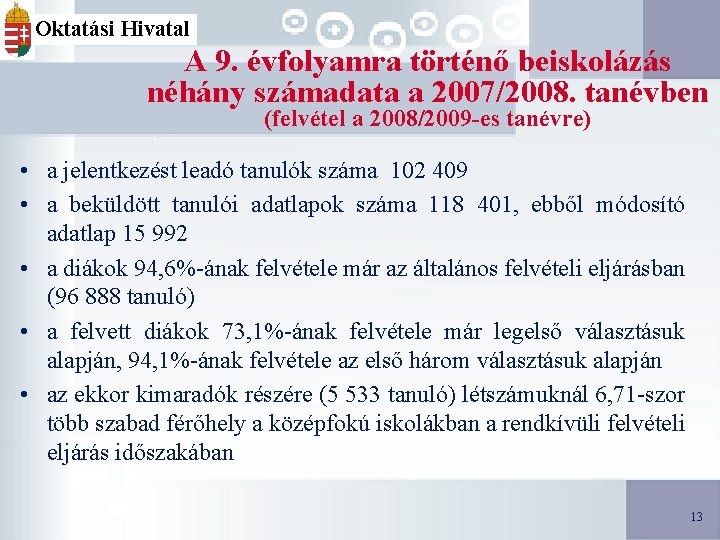 Oktatási Hivatal

A 9. évfolyamra történő beiskolázás néhány számadata a 2007/2008. tanévben
(felvétel a 2008/2009-es tanévre)

• a jelentkezést leadó tanulók száma 102 409
• a beküldött tanulói adatlapok száma 118 401, ebből módosító adatlap 15 992
• a diákok 94,6%-ának felvétele már az általános felvételi eljárásban (96 888 tanuló)
• a felvett diákok 73,1%-ának felvétele már legelső választásuk alapján, 94,1%-ának felvétele az első három választásuk alapján
• az ekkor kimaradók részére (5 533 tanuló) létszámuknál 6,71-szor több szabad férőhely a középfokú iskolákban a rendkívüli felvételi eljárás időszakában

13